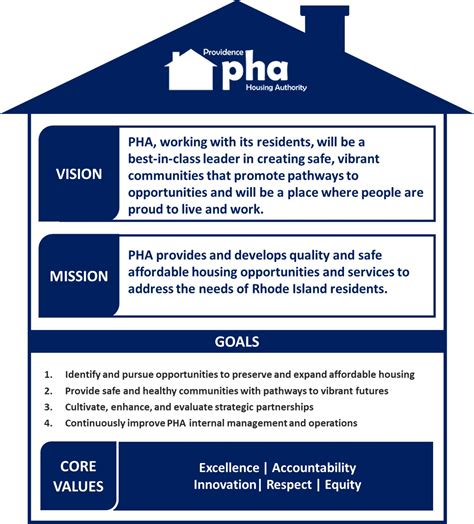 Providence
pha
Housing Authority

VISION

PHA, working with its residents, will be a best-in-class leader in creating safe, vibrant communities that promote pathways to opportunities and will be a place where people are proud to live and work.

MISSION

PHA provides and develops quality and safe affordable housing opportunities and services to address the needs of Rhode Island residents.

GOALS

1. Identify and pursue opportunities to preserve and expand affordable housing
2. Provide safe and healthy communities with pathways to vibrant futures
3. Cultivate, enhance, and evaluate strategic partnerships
4. Continuously improve PHA internal management and operations

CORE VALUES

Excellence | Accountability
Innovation| Respect | Equity